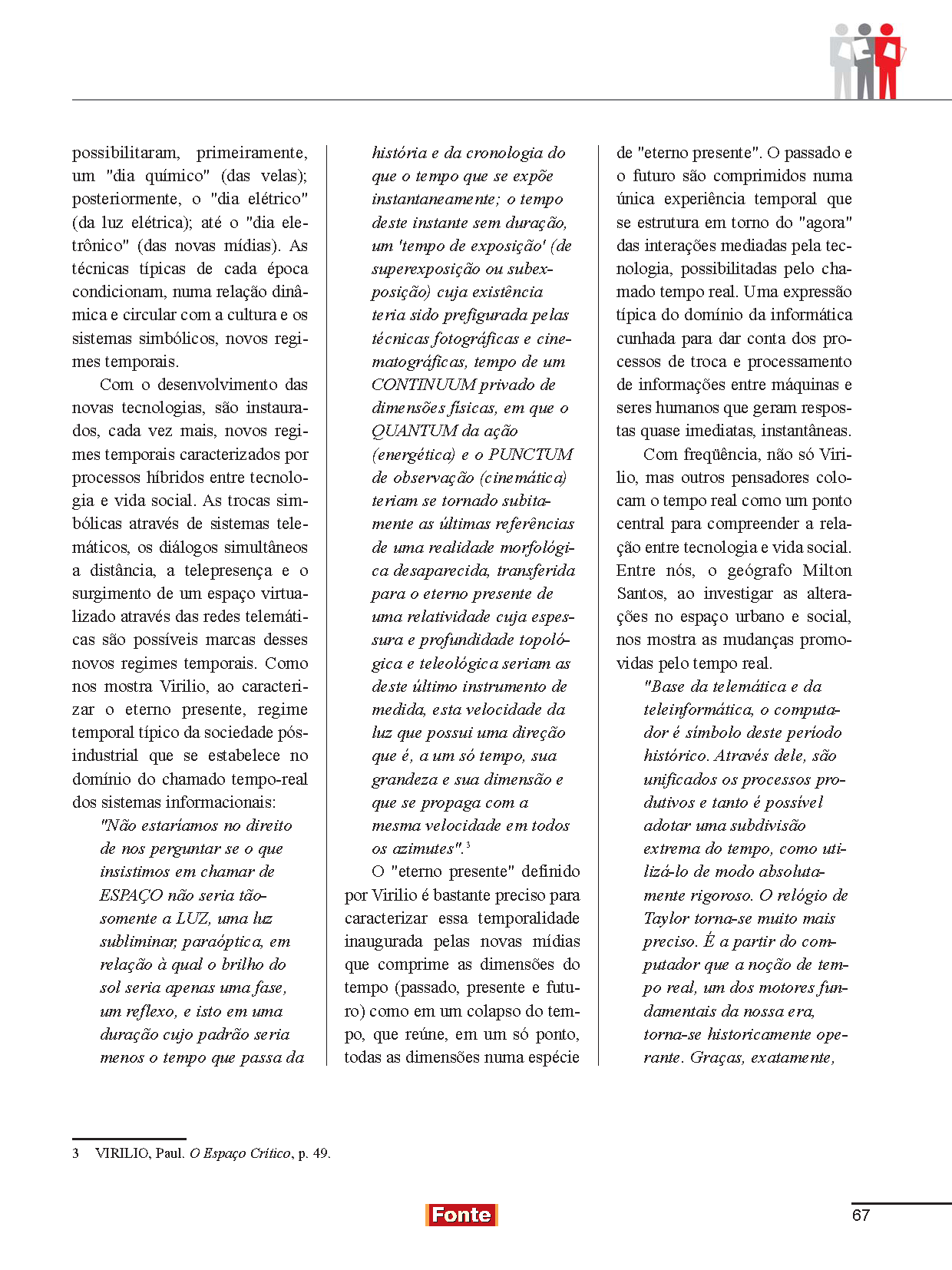 possibilitaram, primeiramente, um "dia químico" (das velas); posteriormente, o "dia elétrico" (da luz elétrica); até o "dia eletrônico" (das novas mídias). As técnicas típicas de cada época condicionam, numa relação dinâmica e circular com a cultura e os sistemas simbólicos, novos regimes temporais.

Com o desenvolvimento das novas tecnologias, são instaurados, cada vez mais, novos regimes temporais caracterizados por processos híbridos entre tecnologia e vida social. As trocas simbólicas através de sistemas telemáticos, os diálogos simultâneos a distância, a telepresença e o surgimento de um espaço virtualizado através das redes telemáticas são possíveis marcas desses novos regimes temporais. Como nos mostra Virilio, ao caracterizar o eterno presente, regime temporal típico da sociedade pós-industrial que se estabelece no domínio do chamado tempo-real dos sistemas informacionais:

"Não estaríamos no direito de nos perguntar se o que insistimos em chamar de ESPAÇO não seria tão-somente a LUZ, uma luz subliminar, paraóptica, em relação à qual o brilho do sol seria apenas uma fase, um reflexo, e isto em uma duração cujo padrão seria menos o tempo que passa da história e da cronologia do que o tempo que se expõe instantaneamente; o tempo deste instante sem duração, um 'tempo de exposição' (de superexposição ou subexposição) cuja existência teria sido prefigurada pelas técnicas fotográficas e cinematográficas, tempo de um CONTINUUM privado de dimensões físicas, em que o QUANTUM da ação (energética) e o PUNCTUM de observação (cinemática) teriam se tornado subitamente as últimas referências de uma realidade morfológica desaparecida, transferida para o eterno presente de uma relatividade cuja espessura e profundidade topológica e teleológica seriam as deste último instrumento de medida, esta velocidade da luz que possui uma direção que é, a um só tempo, sua grandeza e sua dimensão e que se propaga com a mesma velocidade em todos os azimutes".$^3$

O "eterno presente" definido por Virilio é bastante preciso para caracterizar essa temporalidade inaugurada pelas novas mídias que comprime as dimensões do tempo (passado, presente e futuro) como em um colapso do tempo, que reúne, em um só ponto, todas as dimensões numa espécie de "eterno presente". O passado e o futuro são comprimidos numa única experiência temporal que se estrutura em torno do "agora" das interações mediadas pela tecnologia, possibilitadas pelo chamado tempo real. Uma expressão típica do domínio da informática cunhada para dar conta dos processos de troca e processamento de informações entre máquinas e seres humanos que geram respostas quase imediatas, instantâneas.

Com freqüência, não só Virilio, mas outros pensadores colocam o tempo real como um ponto central para compreender a relação entre tecnologia e vida social. Entre nós, o geógrafo Milton Santos, ao investigar as alterações no espaço urbano e social, nos mostra as mudanças promovidas pelo tempo real.

"Base da telemática e da teleinformática, o computador é símbolo deste período histórico. Através dele, são unificados os processos produtivos e tanto é possível adotar uma subdivisão extrema do tempo, como utilizá-lo de modo absolutamente rigoroso. O relógio de Taylor torna-se muito mais preciso. É a partir do computador que a noção de tempo real, um dos motores fundamentais da nossa era, torna-se historicamente operante. Graças, exatamente,

3 VIRILIO, Paul. O Espaço Crítico, p. 49.

Fonte

67